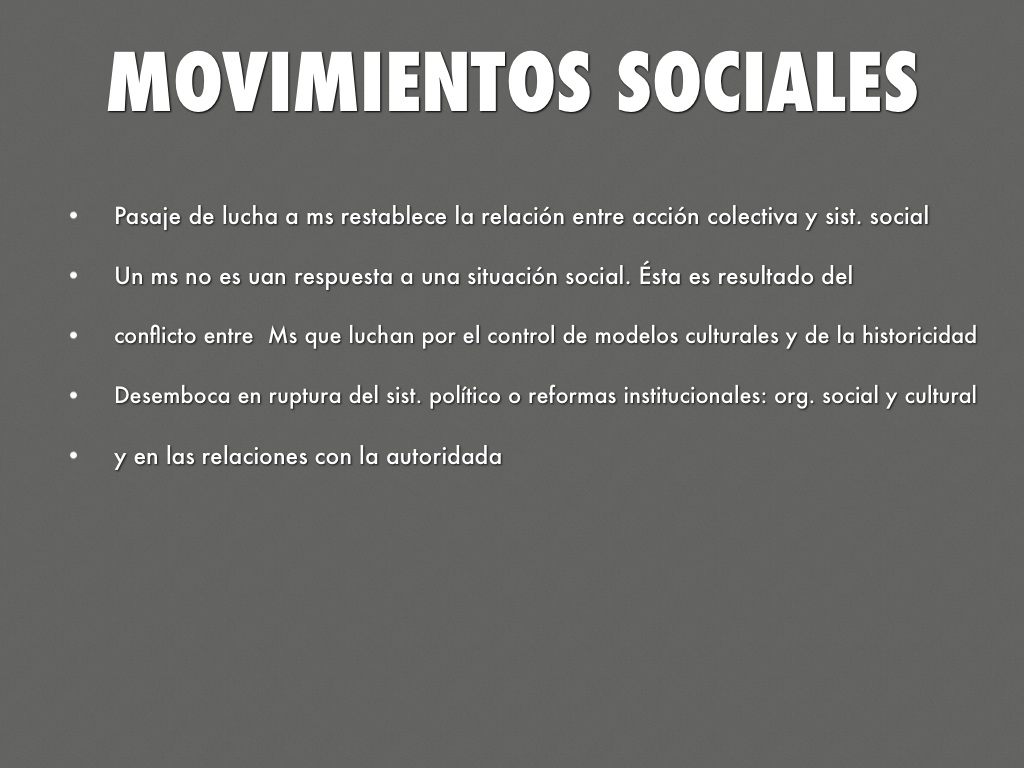 MOVIMIENTOS SOCIALES

• Pasaje de lucha a ms restablece la relación entre acción colectiva y sist. social
• Un ms no es uan respuesta a una situación social. Ésta es resultado del
• conflicto entre Ms que luchan por el control de modelos culturales y de la historicidad
• Desemboca en ruptura del sist. político o reformas institucionales: org. social y cultural
• y en las relaciones con la autoridada